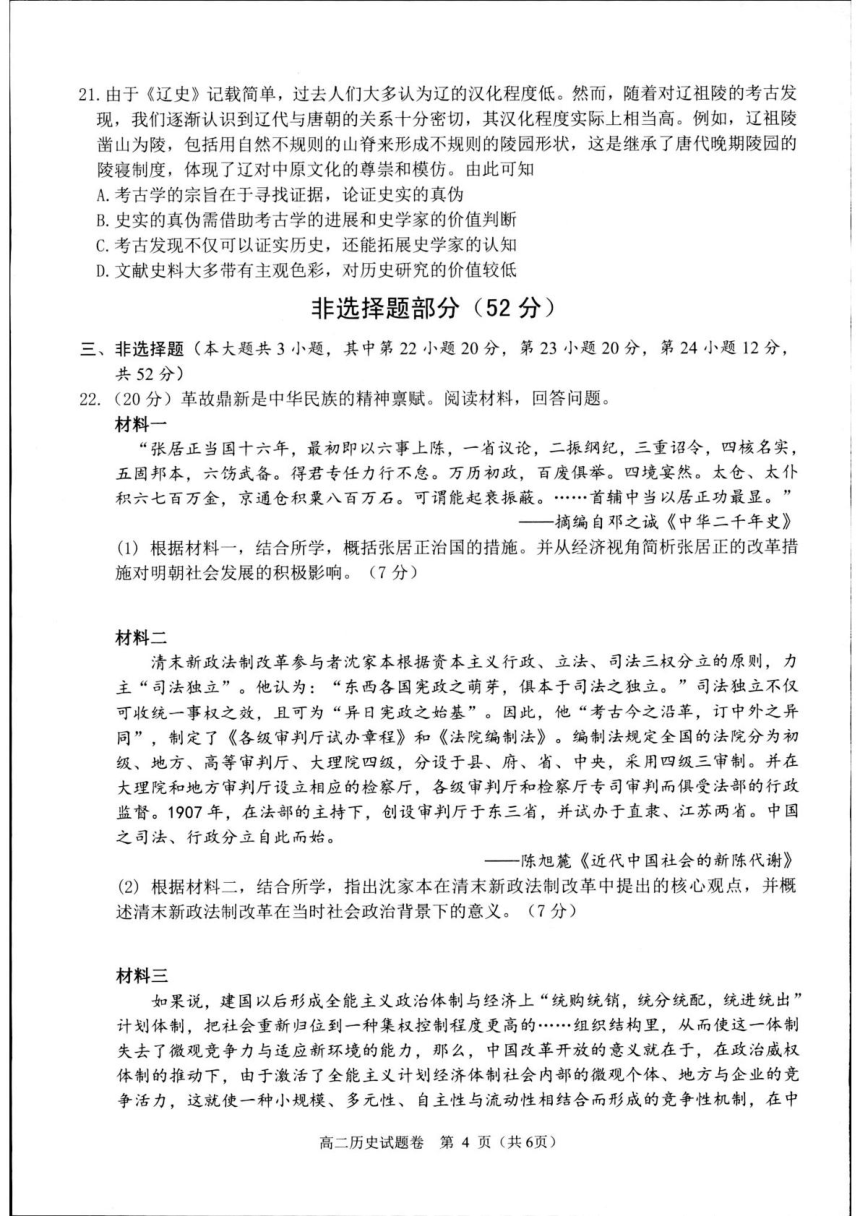 21. 由于《辽史》记载简单，过去人们大多认为辽的汉化程度低。然而，随着对辽祖陵的考古发现，我们逐渐认识到辽代与唐朝的关系十分密切，其汉化程度实际上相当高。例如，辽祖陵凿山为陵，包括用自然不规则的山脊来形成不规则的陵园形状，这是继承了唐代晚期陵园的陵寝制度，体现了辽对中原文化的尊崇和模仿。由此可知
A. 考古学的宗旨在于寻找证据，论证史实的真伪
B. 史实的真伪需借助考古学的进展和史学家的价值判断
C. 考古发现不仅可以证实历史，还能拓展史学家的认知
D. 文献史料大多带有主观色彩，对历史研究的价值较低

非选择题部分（52 分）

三、非选择题（本大题共 3 小题，其中第 22 小题 20 分，第 23 小题 20 分，第 24 小题 12 分，共 52 分）
22.（20 分）革故鼎新是中华民族的精神禀赋。阅读材料，回答问题。
材料一
“张居正当国十六年，最初即以六事上陈，一省议论，二振纲纪，三重诏令，四核名实，五固邦本，六饬武备。得君专任力行不怠。万历初政，百废俱举。四境宴然。太仓、太仆积六七百万金，京通仓积粟八百万石。可谓能起衰振蔽。……首辅中当以居正功最显。”
——摘编自邓之诚《中华二千年史》
(1) 根据材料一，结合所学，概括张居正治国的措施。并从经济视角简析张居正的改革措施对明朝社会发展的积极影响。（7 分）

材料二
清末新政法制改革参与者沈家本根据资本主义行政、立法、司法三权分立的原则，力主“司法独立”。他认为：“东西各国宪政之萌芽，俱本于司法之独立。”司法独立不仅可收统一事权之效，且可为“异日宪政之始基”。因此，他“考古今之沿革，订中外之异同”，制定了《各级审判厅试办章程》和《法院编制法》。编制法规定全国的法院分为初级、地方、高等审判厅、大理院四级，分设于县、府、省、中央，采用四级三审制。并在大理院和地方审判厅设立相应的检察厅，各级审判厅和检察厅专司审判而俱受法部的行政监督。1907 年，在法部的主持下，创设审判厅于东三省，并试办于直隶、江苏两省。中国之司法、行政分立自此而始。
——陈旭麓《近代中国社会的新陈代谢》
(2) 根据材料二，结合所学，指出沈家本在清末新政法制改革中提出的核心观点，并概述清末新政法制改革在当时社会政治背景下的意义。（7 分）

材料三
如果说，建国以后形成全能主义政治体制与经济上“统购统销，统分统配，统进统出”计划体制，把社会重新归位到一种集权控制程度更高的……组织结构里，从而使这一体制失去了微观竞争力与适应新环境的能力，那么，中国改革开放的意义就在于，在政治威权体制的推动下，由于激活了全能主义计划经济体制社会内部的微观个体、地方与企业的竞争活力，这就使一种小规模、多元性、自主性与流动性相结合而形成的竞争性机制，在中

高二历史试题卷 第 4 页（共6页）